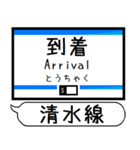 到着
Arrival
とうちゃく
S
清水線